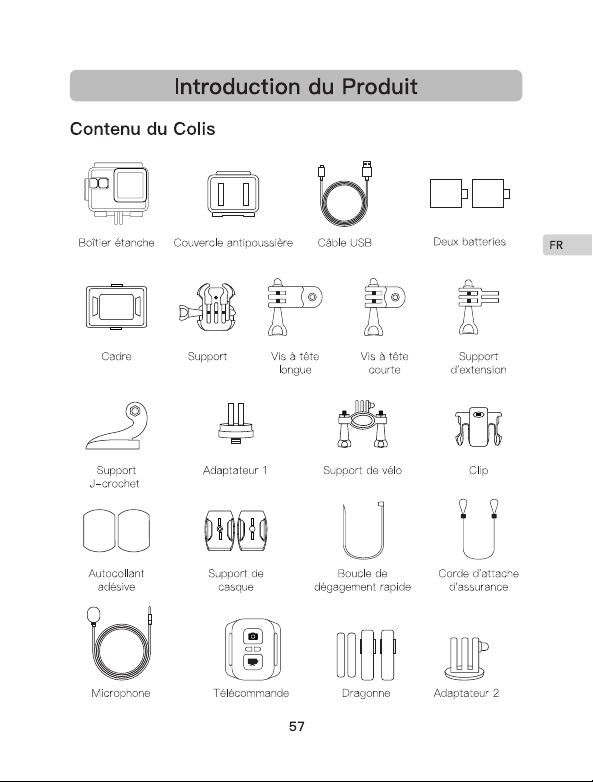 Introduction du Produit

Contenu du Colis

Boîtier étanche

Couvercle antipoussière

Câble USB

Deux batteries

FR

Cadre

Support

Vis à tête longue

Vis à tête courte

Support d'extension

Support J-crochet

Adaptateur 1

Support de vélo

Clip

Autocollant adésive

Support de casque

Boucle de dégagement rapide

Corde d'attache d'assurance

Microphone

Télécommande

Dragonne

Adaptateur 2

57